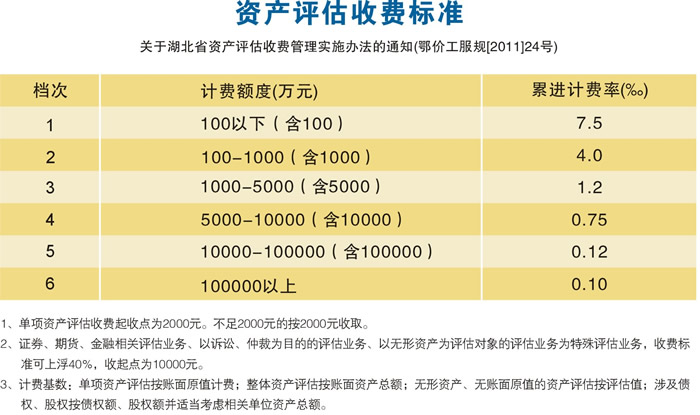 资产评估收费标准

关于湖北省资产评估收费管理实施办法的通知(鄂价工服规[2011]24号)

| 档次 | 计费额度(万元) | 累进计费率(‰) |
|---|---|---|
| 1 | 100以下（含100） | 7.5 |
| 2 | 100-1000（含1000） | 4.0 |
| 3 | 1000-5000（含5000） | 1.2 |
| 4 | 5000-10000（含10000） | 0.75 |
| 5 | 10000-100000（含100000） | 0.12 |
| 6 | 100000以上 | 0.10 |

1、单项资产评估收费起收点为2000元。不足2000元的按2000元收取。

2、证券、期货、金融相关评估业务、以诉讼、仲裁为目的的评估业务、以无形资产为评估对象的评估业务为特殊评估业务，收费标准可上浮40%，收起点为10000元。

3、计费基数：单项资产评估按账面原值计费；整体资产评估按账面资产总额；无形资产、无账面原值的资产评估按评估值；涉及债权、股权按债权额、股权额并适当考虑相关单位资产总额。